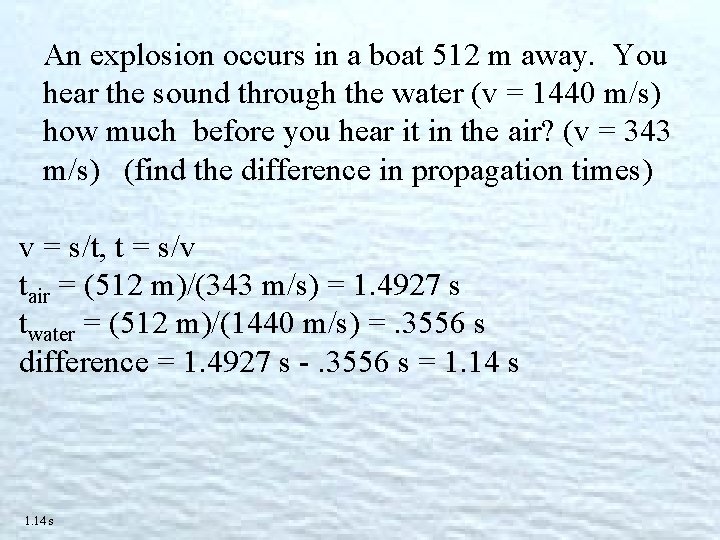 An explosion occurs in a boat 512 m away. You hear the sound through the water (v = 1440 m/s) how much before you hear it in the air? (v = 343 m/s) (find the difference in propagation times)

v = s/t, t = s/v
$t_{air}$ = (512 m)/(343 m/s) = 1.4927 s
$t_{water}$ = (512 m)/(1440 m/s) = .3556 s
difference = 1.4927 s - .3556 s = 1.14 s

1.14 s